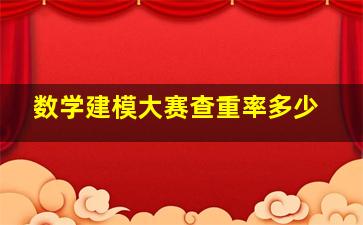 数学建模大赛查重率多少